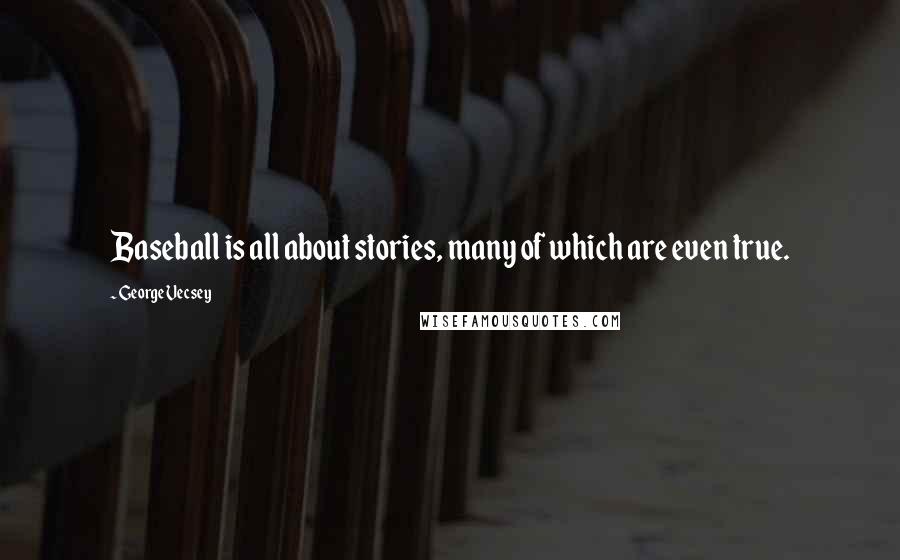 Baseball is all about stories, many of which are even true.

~ George Vecsey

WISEFAMOUSQUOTES.COM